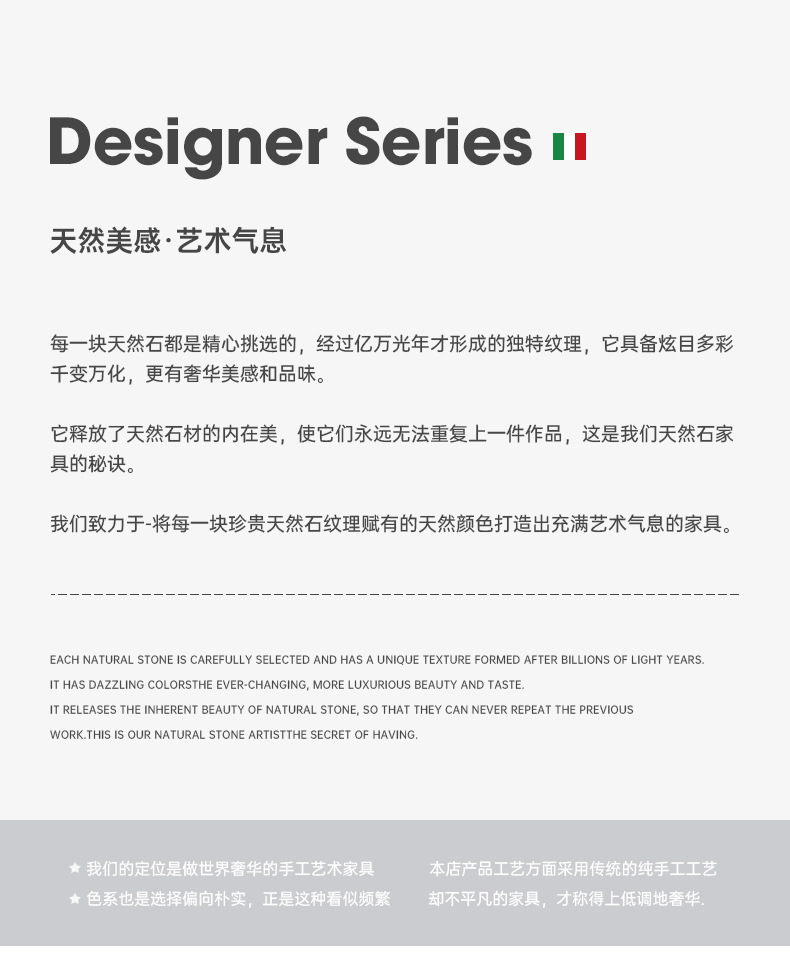 Designer Series

天然美感·艺术气息

每一块天然石都是精心挑选的，经过亿万光年才形成的独特纹理，它具备炫目多彩千变万化，更有奢华美感和品味。

它释放了天然石材的内在美，使它们永远无法重复上一件作品，这是我们天然石家具的秘诀。

我们致力于-将每一块珍贵天然石纹理赋有的天然颜色打造出充满艺术气息的家具。

EACH NATURAL STONE IS CAREFULLY SELECTED AND HAS A UNIQUE TEXTURE FORMED AFTER BILLIONS OF LIGHT YEARS. IT HAS DAZZLING COLORSTHE EVER-CHANGING, MORE LUXURIOUS BEAUTY AND TASTE.

IT RELEASES THE INHERENT BEAUTY OF NATURAL STONE, SO THAT THEY CAN NEVER REPEAT THE PREVIOUS WORK.THIS IS OUR NATURAL STONE ARTISTTHE SECRET OF HAVING.

★ 我们的定位是做世界奢华的手工艺术家具
★ 色系也是选择偏向朴实，正是这种看似频繁

本店产品工艺方面采用传统的纯手工工艺
却不平凡的家具，才称得上低调地奢华.